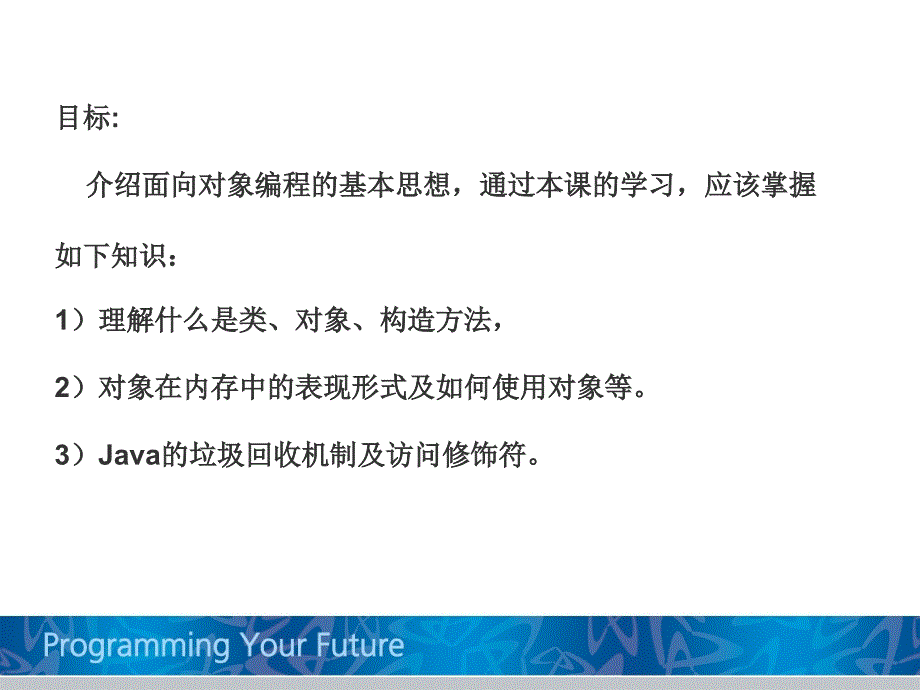 目标:

介绍面向对象编程的基本思想，通过本课的学习，应该掌握如下知识：

1）理解什么是类、对象、构造方法，

2）对象在内存中的表现形式及如何使用对象等。

3）Java的垃圾回收机制及访问修饰符。

Programming Your Future